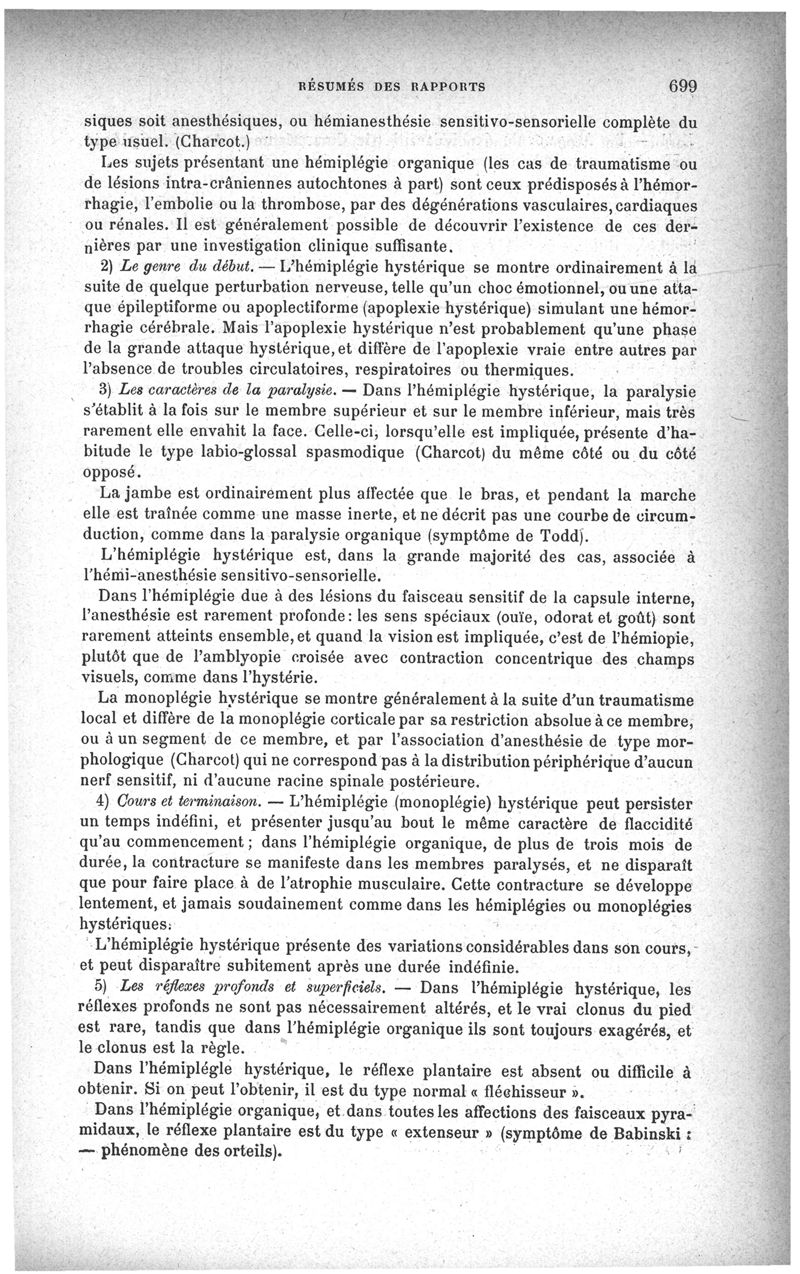 RÉSUMÉS DES RAPPORTS 699

siques soit anesthésiques, ou hémianesthésie sensitivo-sensorielle complète du type usuel. (Charcot.)

Les sujets présentant une hémiplégie organique (les cas de traumatisme ou de lésions intra-crâniennes autochtones à part) sont ceux prédisposés à l'hémorrhagie, l'embolie ou la thrombose, par des dégénérations vasculaires, cardiaques ou rénales. Il est généralement possible de découvrir l'existence de ces dernières par une investigation clinique suffisante.

2) Le genre du début. — L'hémiplégie hystérique se montre ordinairement à la suite de quelque perturbation nerveuse, telle qu'un choc émotionnel, ou une attaque épileptiforme ou apoplectiforme (apoplexie hystérique) simulant une hémorrhagie cérébrale. Mais l'apoplexie hystérique n'est probablement qu'une phase de la grande attaque hystérique, et diffère de l'apoplexie vraie entre autres par l'absence de troubles circulatoires, respiratoires ou thermiques.

3) Les caractères de la paralysie. — Dans l'hémiplégie hystérique, la paralysie s'établit à la fois sur le membre supérieur et sur le membre inférieur, mais très rarement elle envahit la face. Celle-ci, lorsqu'elle est impliquée, présente d'habitude le type labio-glossal spasmodique (Charcot) du même côté ou du côté opposé.

La jambe est ordinairement plus affectée que le bras, et pendant la marche elle est traînée comme une masse inerte, et ne décrit pas une courbe de circumduction, comme dans la paralysie organique (symptôme de Todd).

L'hémiplégie hystérique est, dans la grande majorité des cas, associée à l'hémi-anesthésie sensitivo-sensorielle.

Dans l'hémiplégie due à des lésions du faisceau sensitif de la capsule interne, l'anesthésie est rarement profonde: les sens spéciaux (ouïe, odorat et goût) sont rarement atteints ensemble, et quand la vision est impliquée, c'est de l'hémiopie, plutôt que de l'amblyopie croisée avec contraction concentrique des champs visuels, comme dans l'hystérie.

La monoplégie hystérique se montre généralement à la suite d'un traumatisme local et diffère de la monoplégie corticale par sa restriction absolue à ce membre, ou à un segment de ce membre, et par l'association d'anesthésie de type morphologique (Charcot) qui ne correspond pas à la distribution périphérique d'aucun nerf sensitif, ni d'aucune racine spinale postérieure.

4) Cours et terminaison. — L'hémiplégie (monoplégie) hystérique peut persister un temps indéfini, et présenter jusqu'au bout le même caractère de flaccidité qu'au commencement; dans l'hémiplégie organique, de plus de trois mois de durée, la contracture se manifeste dans les membres paralysés, et ne disparaît que pour faire place à de l'atrophie musculaire. Cette contracture se développe lentement, et jamais soudainement comme dans les hémiplégies ou monoplégies hystériques.

L'hémiplégie hystérique présente des variations considérables dans son cours, et peut disparaître subitement après une durée indéfinie.

5) Les réflexes profonds et superficiels. — Dans l'hémiplégie hystérique, les réflexes profonds ne sont pas nécessairement altérés, et le vrai clonus du pied est rare, tandis que dans l'hémiplégie organique ils sont toujours exagérés, et le clonus est la règle.

Dans l'hémiplégie hystérique, le réflexe plantaire est absent ou difficile à obtenir. Si on peut l'obtenir, il est du type normal « fléchisseur ».

Dans l'hémiplégie organique, et dans toutes les affections des faisceaux pyramidaux, le réflexe plantaire est du type « extenseur » (symptôme de Babinski : — phénomène des orteils).